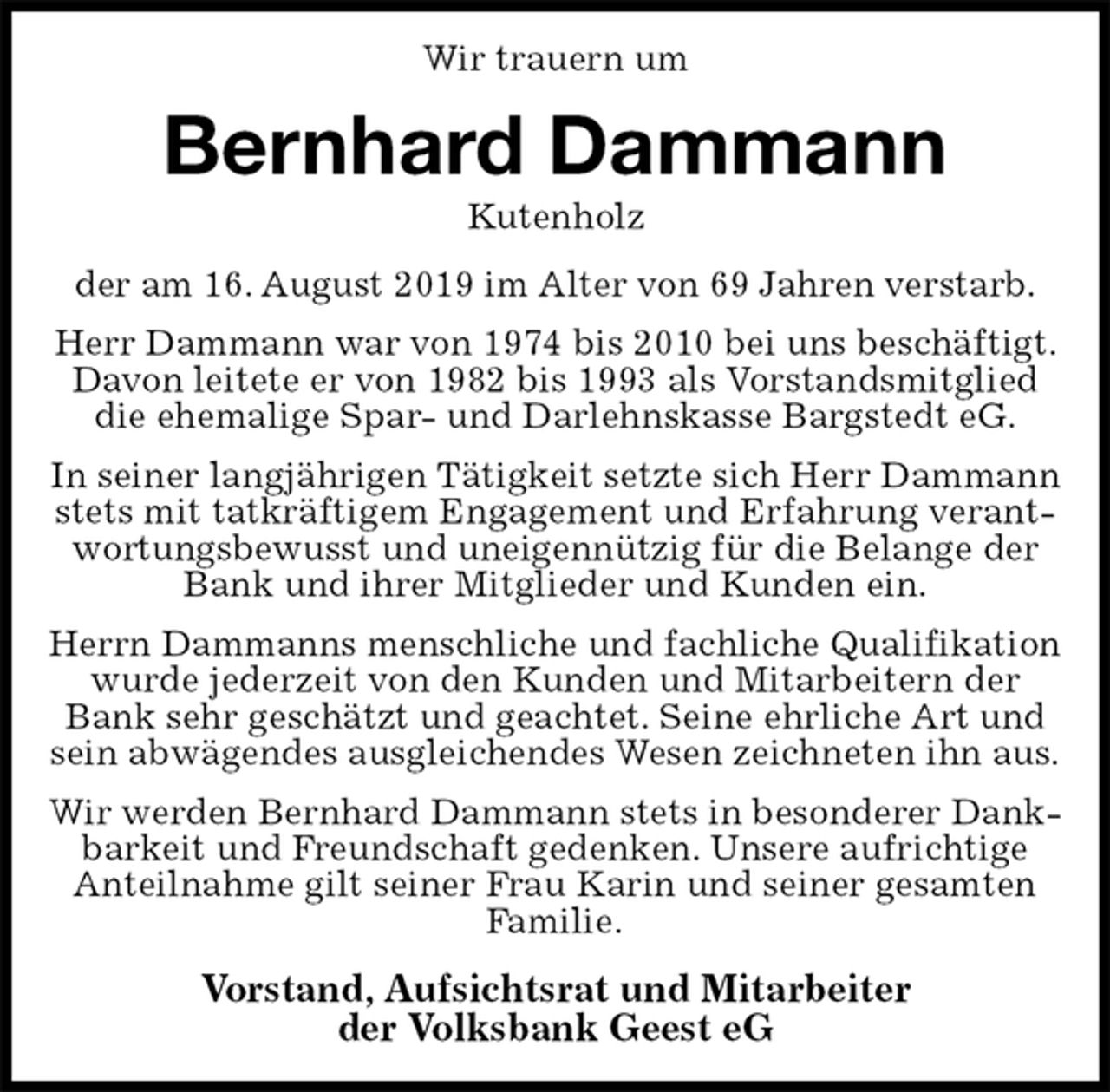 Wir trauern um

Bernhard Dammann

Kutenholz

der am 16. August 2019 im Alter von 69 Jahren verstarb.

Herr Dammann war von 1974 bis 2010 bei uns beschäftigt. Davon leitete er von 1982 bis 1993 als Vorstandsmitglied die ehemalige Spar- und Darlehnskasse Bargstedt eG.

In seiner langjährigen Tätigkeit setzte sich Herr Dammann stets mit tatkräftigem Engagement und Erfahrung verantwortungsbewusst und uneigennützig für die Belange der Bank und ihrer Mitglieder und Kunden ein.

Herrn Dammanns menschliche und fachliche Qualifikation wurde jederzeit von den Kunden und Mitarbeitern der Bank sehr geschätzt und geachtet. Seine ehrliche Art und sein abwägendes ausgleichendes Wesen zeichneten ihn aus.

Wir werden Bernhard Dammann stets in besonderer Dankbarkeit und Freundschaft gedenken. Unsere aufrichtige Anteilnahme gilt seiner Frau Karin und seiner gesamten Familie.

Vorstand, Aufsichtsrat und Mitarbeiter der Volksbank Geest eG